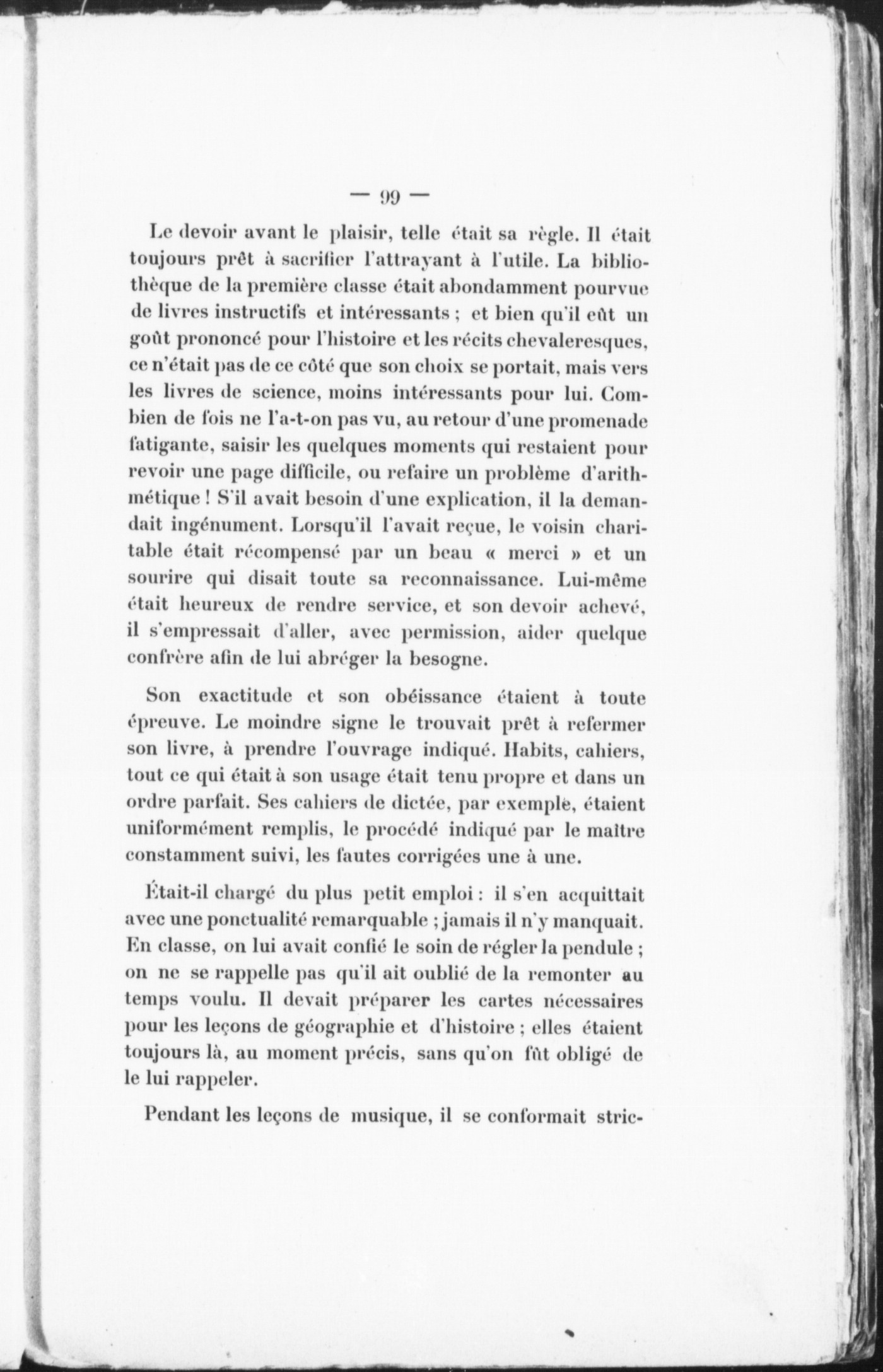 — 99 —

Le devoir avant le plaisir, telle était sa règle. Il était toujours prêt à sacrifier l'attrayant à l'utile. La bibliothèque de la première classe était abondamment pourvue de livres instructifs et intéressants ; et bien qu'il eût un goût prononcé pour l'histoire et les récits chevaleresques, ce n'était pas de ce côté que son choix se portait, mais vers les livres de science, moins intéressants pour lui. Combien de fois ne l'a-t-on pas vu, au retour d'une promenade fatigante, saisir les quelques moments qui restaient pour revoir une page difficile, ou refaire un problème d'arithmétique ! S'il avait besoin d'une explication, il la demandait ingénument. Lorsqu'il l'avait reçue, le voisin charitable était récompensé par un beau « merci » et un sourire qui disait toute sa reconnaissance. Lui-même était heureux de rendre service, et son devoir achevé, il s'empressait d'aller, avec permission, aider quelque confrère afin de lui abréger la besogne.

Son exactitude et son obéissance étaient à toute épreuve. Le moindre signe le trouvait prêt à refermer son livre, à prendre l'ouvrage indiqué. Habits, cahiers, tout ce qui était à son usage était tenu propre et dans un ordre parfait. Ses cahiers de dictée, par exemple, étaient uniformément remplis, le procédé indiqué par le maître constamment suivi, les fautes corrigées une à une.

Était-il chargé du plus petit emploi : il s'en acquittait avec une ponctualité remarquable ; jamais il n'y manquait. En classe, on lui avait confié le soin de régler la pendule ; on ne se rappelle pas qu'il ait oublié de la remonter au temps voulu. Il devait préparer les cartes nécessaires pour les leçons de géographie et d'histoire ; elles étaient toujours là, au moment précis, sans qu'on fût obligé de le lui rappeler.

Pendant les leçons de musique, il se conformait stric-